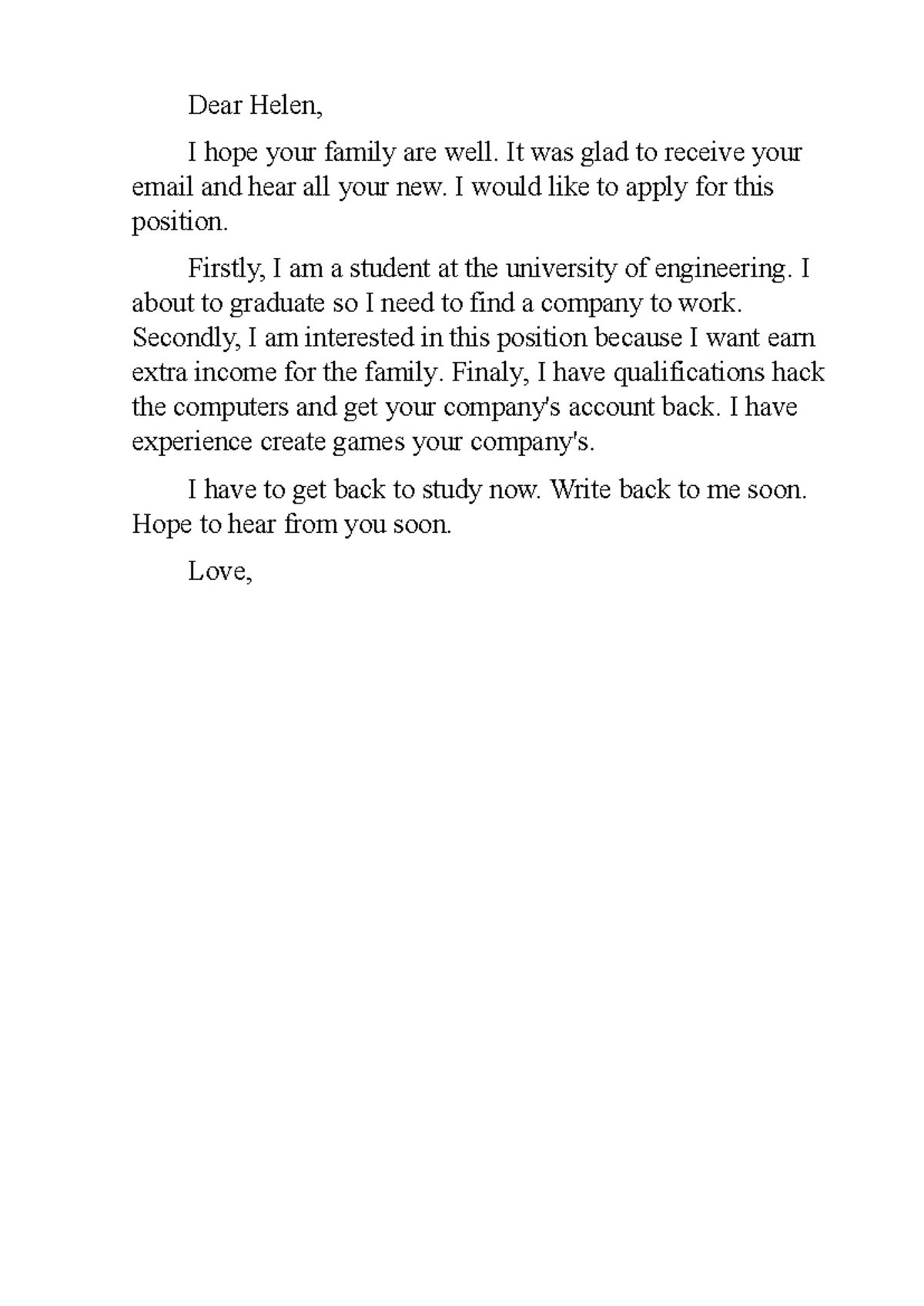 Dear Helen,

I hope your family are well. It was glad to receive your email and hear all your new. I would like to apply for this position.

Firstly, I am a student at the university of engineering. I about to graduate so I need to find a company to work. Secondly, I am interested in this position because I want earn extra income for the family. Finaly, I have qualifications hack the computers and get your company's account back. I have experience create games your company's.

I have to get back to study now. Write back to me soon. Hope to hear from you soon.

Love,